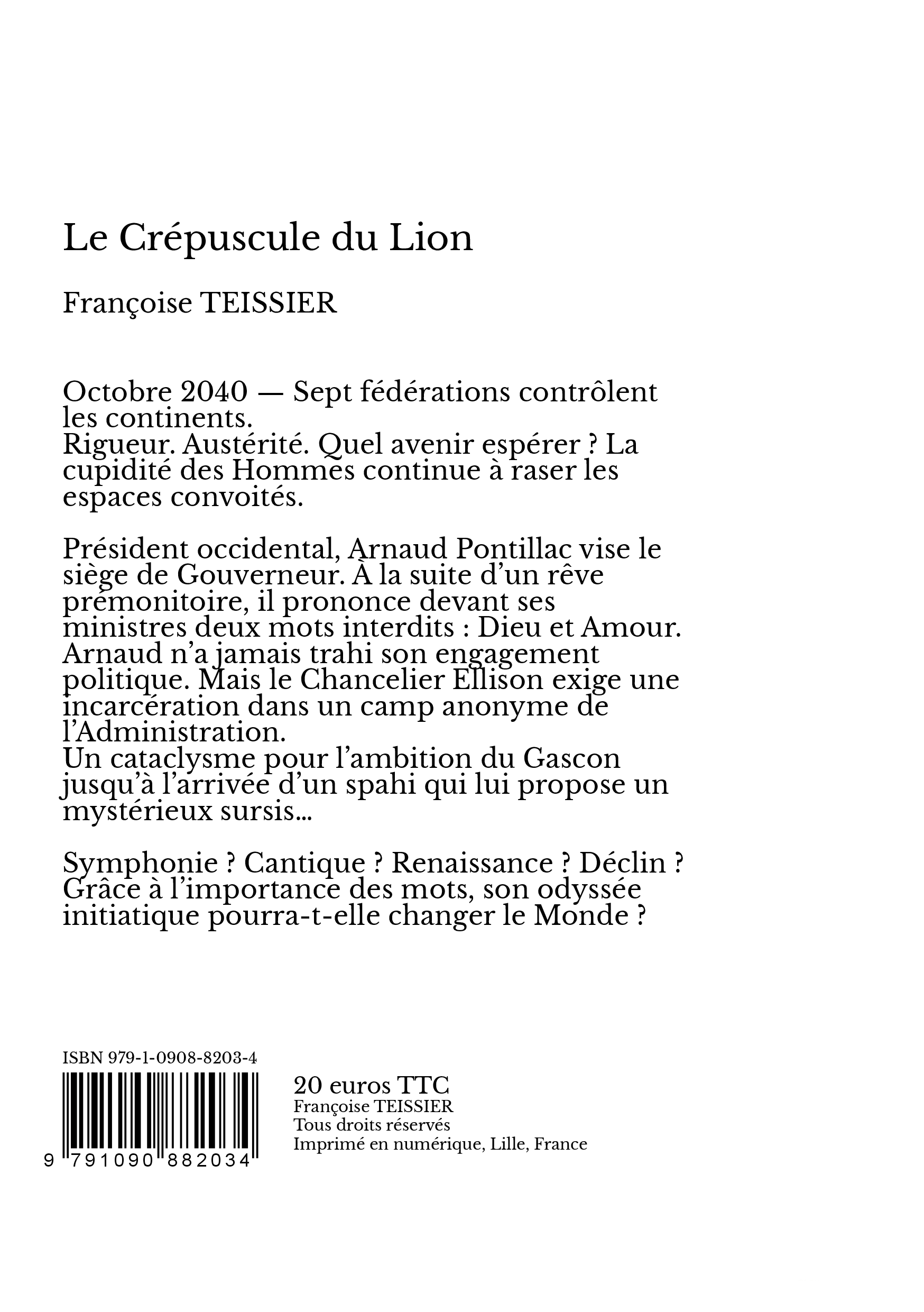 Le Crépuscule du Lion

Françoise TEISSIER

Octobre 2040 — Sept fédérations contrôlent les continents.
Rigueur. Austérité. Quel avenir espérer ? La cupidité des Hommes continue à raser les espaces convoités.

Président occidental, Arnaud Pontillac vise le siège de Gouverneur. À la suite d'un rêve prémonitoire, il prononce devant ses ministres deux mots interdits : Dieu et Amour. Arnaud n'a jamais trahi son engagement politique. Mais le Chancelier Ellison exige une incarcération dans un camp anonyme de l'Administration.
Un cataclysme pour l'ambition du Gascon jusqu'à l'arrivée d'un spahi qui lui propose un mystérieux sursis…

Symphonie ? Cantique ? Renaissance ? Déclin ? Grâce à l'importance des mots, son odyssée initiatique pourra-t-elle changer le Monde ?

ISBN 979-1-0908-8203-4
9 791090 882034

20 euros TTC
Françoise TEISSIER
Tous droits réservés
Imprimé en numérique, Lille, France